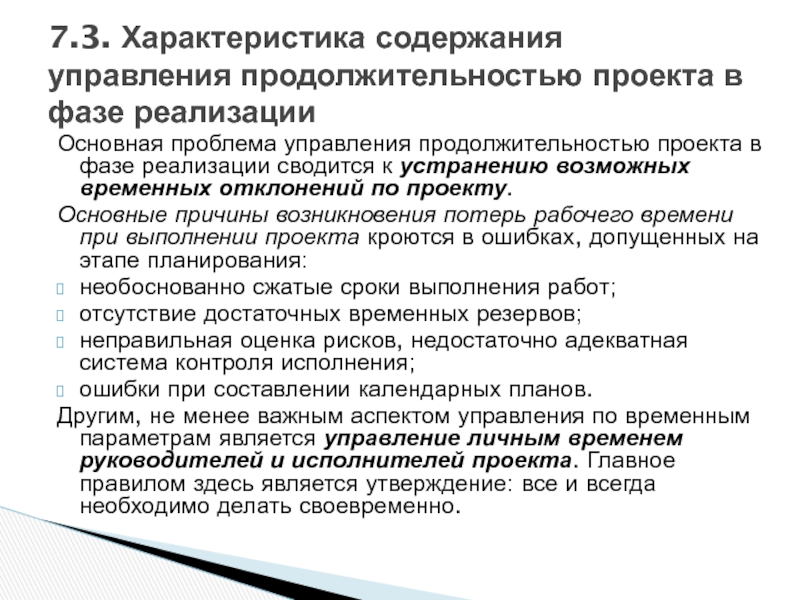 7.3. Характеристика содержания управления продолжительностью проекта в фазе реализации

Основная проблема управления продолжительностью проекта в фазе реализации сводится к устранению возможных временных отклонений по проекту.

Основные причины возникновения потерь рабочего времени при выполнении проекта кроются в ошибках, допущенных на этапе планирования:

необоснованно сжатые сроки выполнения работ;

отсутствие достаточных временных резервов;

неправильная оценка рисков, недостаточно адекватная система контроля исполнения;

ошибки при составлении календарных планов.

Другим, не менее важным аспектом управления по временным параметрам является управление личным временем руководителей и исполнителей проекта. Главное правилом здесь является утверждение: все и всегда необходимо делать своевременно.